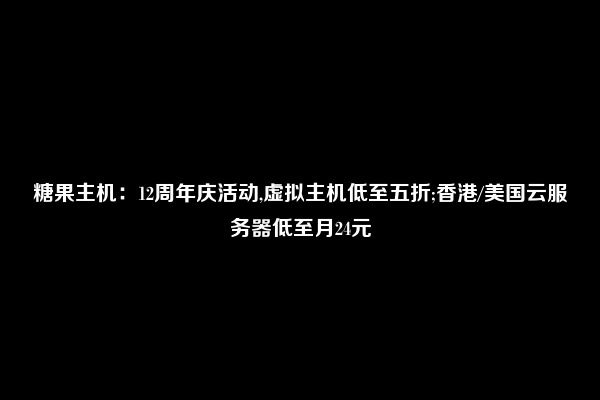 糖果主机：12周年庆活动,虚拟主机低至五折;香港/美国云服务器低至月24元